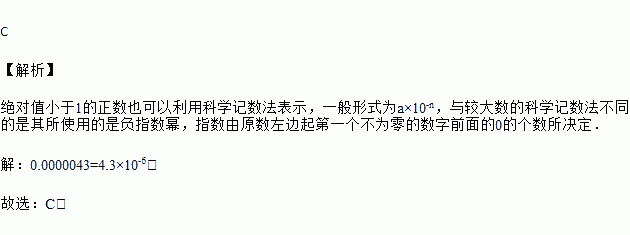 C

【解析】

绝对值小于1的正数也可以利用科学记数法表示，一般形式为$a\times10^{-n}$，与较大数的科学记数法不同的是其所使用的是负指数幂，指数由原数左边起第一个不为零的数字前面的0的个数所决定．

解：$0.0000043=4.3\times10^{-6}$□

故选：C□